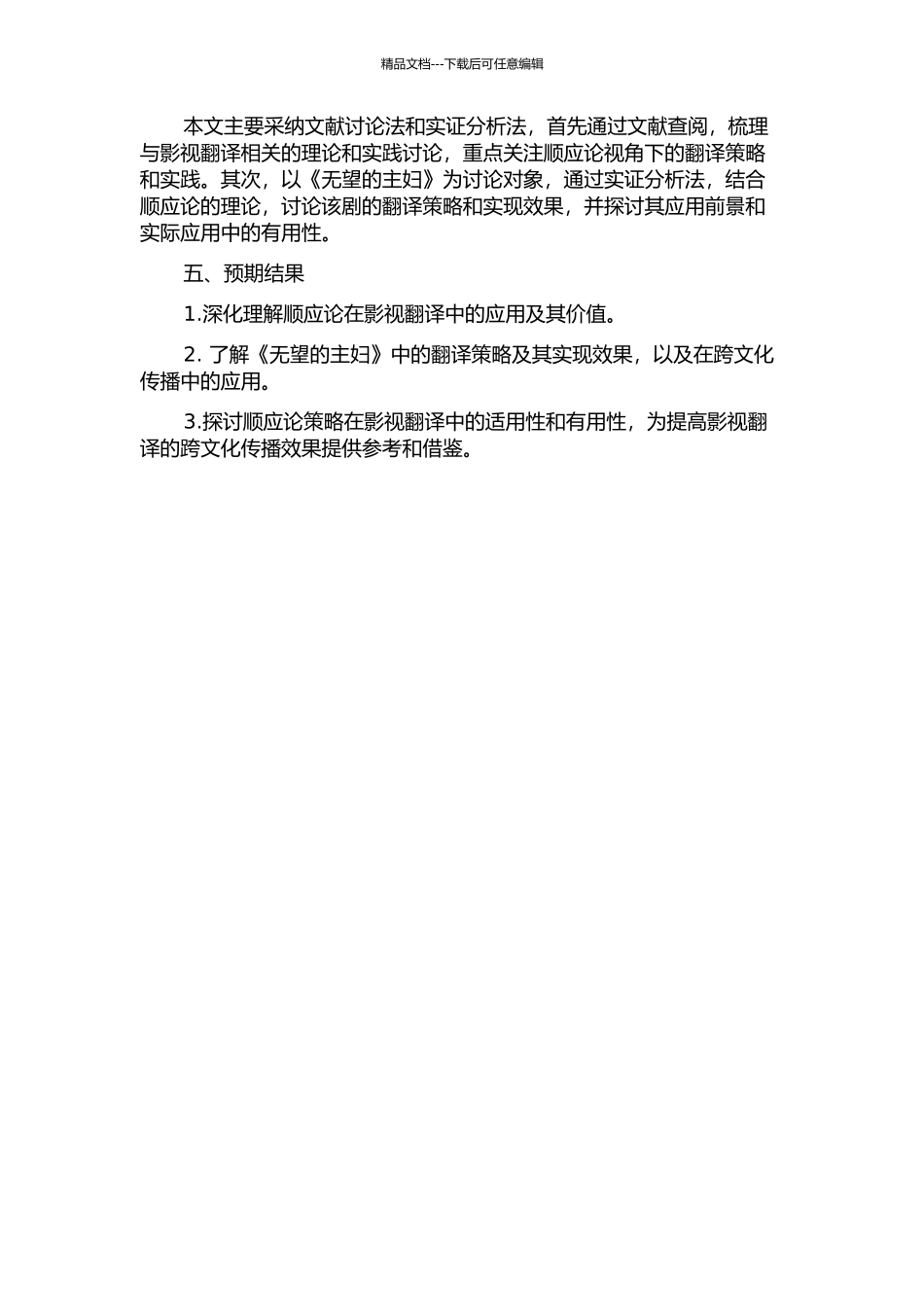 精品文档---下载后可任意编辑

本文主要采纳文献讨论法和实证分析法，首先通过文献查阅，梳理与影视翻译相关的理论和实践讨论，重点关注顺应论视角下的翻译策略和实践。其次，以《无望的主妇》为讨论对象，通过实证分析法，结合顺应论的理论，讨论该剧的翻译策略和实现效果，并探讨其应用前景和实际应用中的有用性。

五、预期结果

1.深化理解顺应论在影视翻译中的应用及其价值。

2. 了解《无望的主妇》中的翻译策略及其实现效果，以及在跨文化传播中的应用。

3.探讨顺应论策略在影视翻译中的适用性和有用性，为提高影视翻译的跨文化传播效果提供参考和借鉴。